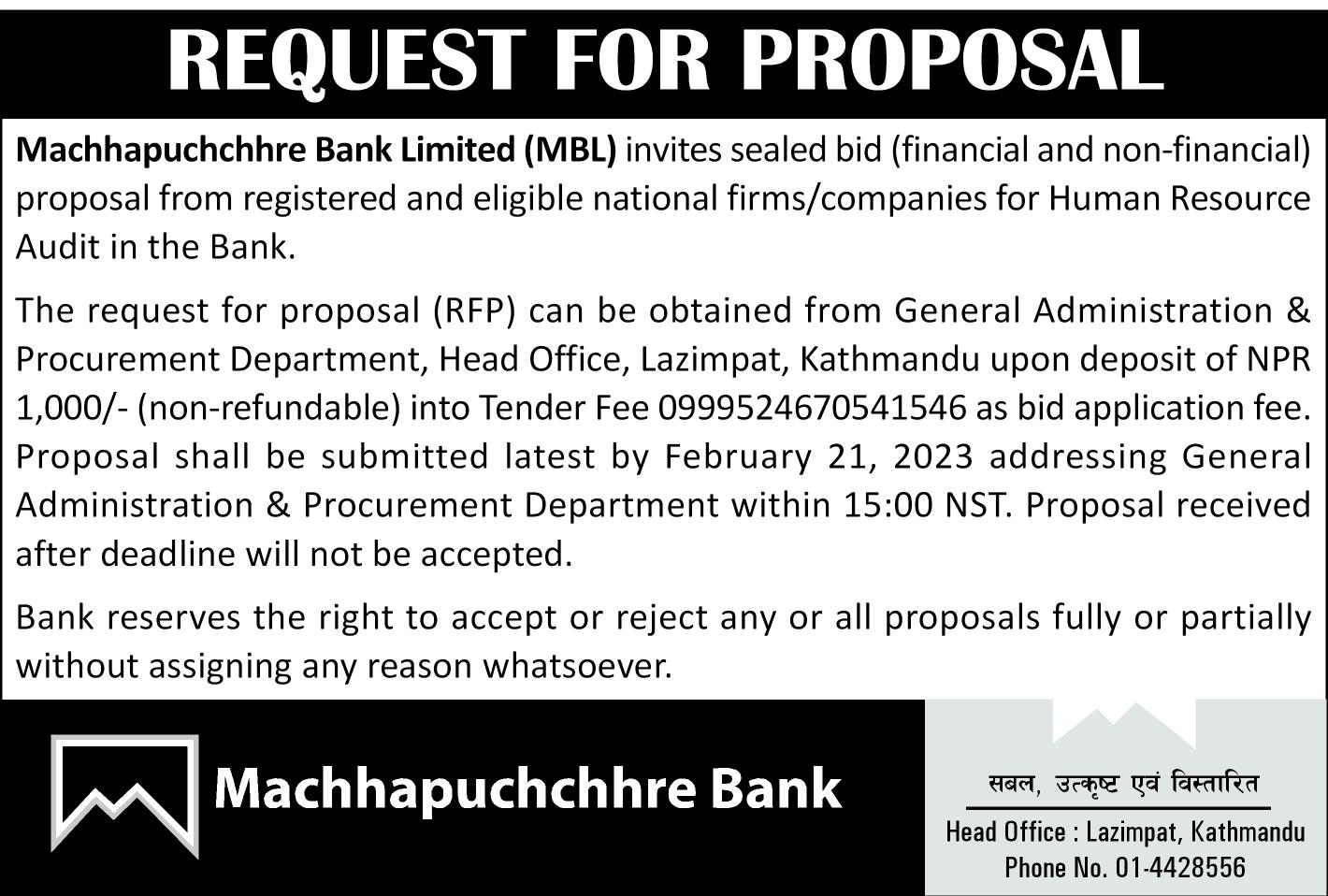 REQUEST FOR PROPOSAL

Machhapuchchhre Bank Limited (MBL) invites sealed bid (financial and non-financial) proposal from registered and eligible national firms/companies for Human Resource Audit in the Bank.

The request for proposal (RFP) can be obtained from General Administration & Procurement Department, Head Office, Lazimpat, Kathmandu upon deposit of NPR 1,000/- (non-refundable) into Tender Fee 0999524670541546 as bid application fee. Proposal shall be submitted latest by February 21, 2023 addressing General Administration & Procurement Department within 15:00 NST. Proposal received after deadline will not be accepted.

Bank reserves the right to accept or reject any or all proposals fully or partially without assigning any reason whatsoever.

Machhapuchchhre Bank

सबल, उत्कृष्ट एवं विस्तारित

Head Office : Lazimpat, Kathmandu
Phone No. 01-4428556